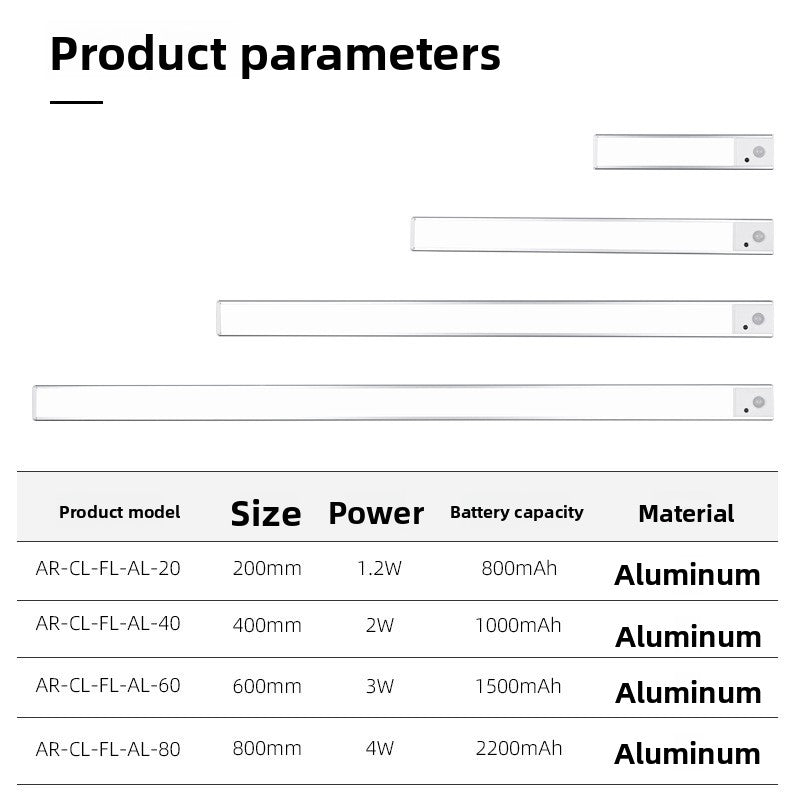 Product parameters

| Product model | Size | Power | Battery capacity | Material |
|---|---|---|---|---|
| AR-CL-FL-AL-20 | 200mm | 1.2W | 800mAh | Aluminum |
| AR-CL-FL-AL-40 | 400mm | 2W | 1000mAh | Aluminum |
| AR-CL-FL-AL-60 | 600mm | 3W | 1500mAh | Aluminum |
| AR-CL-FL-AL-80 | 800mm | 4W | 2200mAh | Aluminum |